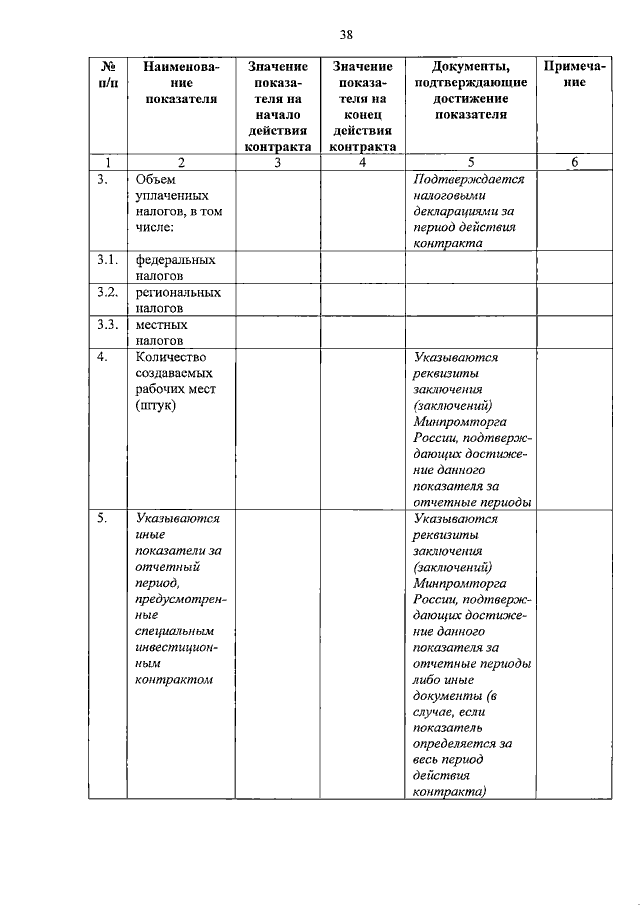 38

| № п/п | Наименование показателя | Значение показателя на начало действия контракта | Значение показателя на конец действия контракта | Документы, подтверждающие достижение показателя | Примечание |
|---|---|---|---|---|---|
| 1 | 2 | 3 | 4 | 5 | 6 |
| 3. | Объем уплаченных налогов, в том числе: | | | Подтверждается налоговыми декларациями за период действия контракта | |
| 3.1. | федеральных налогов | | | | |
| 3.2. | региональных налогов | | | | |
| 3.3. | местных налогов | | | | |
| 4. | Количество создаваемых рабочих мест (штук) | | | Указываются реквизиты заключения (заключений) Минпромторга России, подтверждающих достижение данного показателя за отчетные периоды | |
| 5. | Указываются иные показатели за отчетный период, предусмотренные специальным инвестиционным контрактом | | | Указываются реквизиты заключения (заключений) Минпромторга России, подтверждающих достижение данного показателя за отчетные периоды либо иные документы (в случае, если показатель определяется за весь период действия контракта) | |